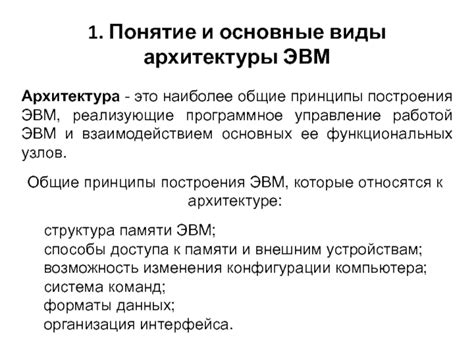 1. Понятие и основные виды архитектуры ЭВМ

Архитектура - это наиболее общие принципы построения ЭВМ, реализующие программное управление работой ЭВМ и взаимодействием основных ее функциональных узлов.

Общие принципы построения ЭВМ, которые относятся к архитектуре:

структура памяти ЭВМ;
способы доступа к памяти и внешним устройствам;
возможность изменения конфигурации компьютера;
система команд;
форматы данных;
организация интерфейса.